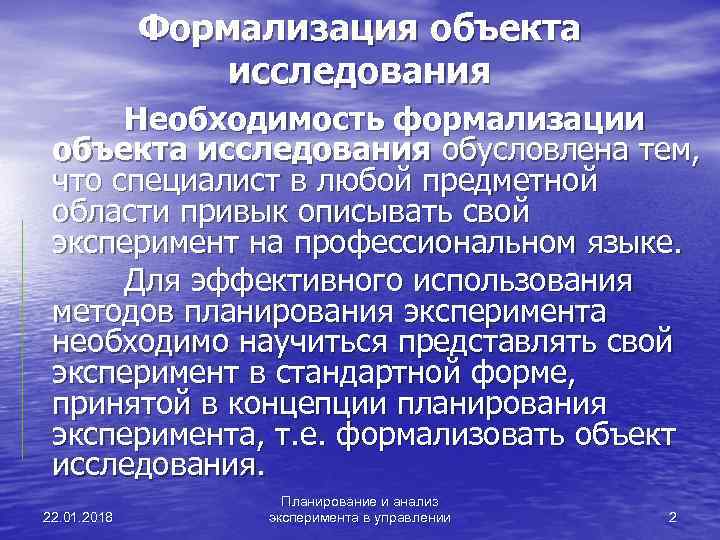 Формализация объекта исследования

Необходимость формализации объекта исследования обусловлена тем, что специалист в любой предметной области привык описывать свой эксперимент на профессиональном языке.

Для эффективного использования методов планирования эксперимента необходимо научиться представлять свой эксперимент в стандартной форме, принятой в концепции планирования эксперимента, т.е. формализовать объект исследования.

22.01.2018

Планирование и анализ эксперимента в управлении

2